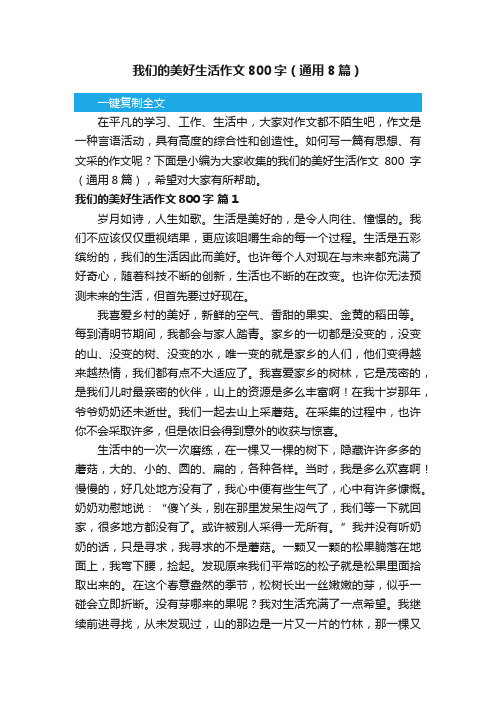 我们的美好生活作文 800 字（通用 8 篇）

一键复制全文

在平凡的学习、工作、生活中，大家对作文都不陌生吧，作文是一种言语活动，具有高度的综合性和创造性。如何写一篇有思想、有文采的作文呢？下面是小编为大家收集的我们的美好生活作文 800 字（通用 8 篇），希望对大家有所帮助。

我们的美好生活作文 800 字 篇 1

岁月如诗，人生如歌。生活是美好的，是令人向往、憧憬的。我们不应该仅仅重视结果，更应该咀嚼生命的每一个过程。生活是五彩缤纷的，我们的生活因此而美好。也许每个人对现在与未来都充满了好奇心，随着科技不断的创新，生活也不断的在改变。也许你无法预测未来的生活，但首先要过好现在。

我喜爱乡村的美好，新鲜的空气、香甜的果实、金黄的稻田等。每到清明节期间，我都会与家人踏青。家乡的一切都是没变的，没变的山、没变的树、没变的水，唯一变的就是家乡的人们，他们变得越来越热情，我们都有点不大适应了。我喜爱家乡的树林，它是茂密的，是我们儿时最亲密的伙伴，山上的资源是多么丰富啊！在我十岁那年，爷爷奶奶还未逝世。我们一起去山上采蘑菇。在采集的过程中，也许你不会采取许多，但是依旧会得到意外的收获与惊喜。

生活中的一次一次磨练，在一棵又一棵的树下，隐藏许许多多的蘑菇，大的、小的、圆的、扁的，各种各样。当时，我是多么欢喜啊！慢慢的，好几处地方没有了，我心中便有些生气了，心中有许多慷慨。奶奶劝慰地说：“傻丫头，别在那里发呆生闷气了，我们等一下就回家，很多地方都没有了。或许被别人采得一无所有。”我并没有听奶奶的话，只是寻求，我寻求的不是蘑菇。一颗又一颗的松果躺落在地面上，我弯下腰，捡起。发现原来我们平常吃的松子就是松果里面拾取出来的。在这个春意盎然的季节，松树长出一丝嫩嫩的芽，似乎一碰会立即折断。没有芽哪来的果呢？我对生活充满了一点希望。我继续前进寻找，从未发现过，山的那边是一片又一片的竹林，那一棵又